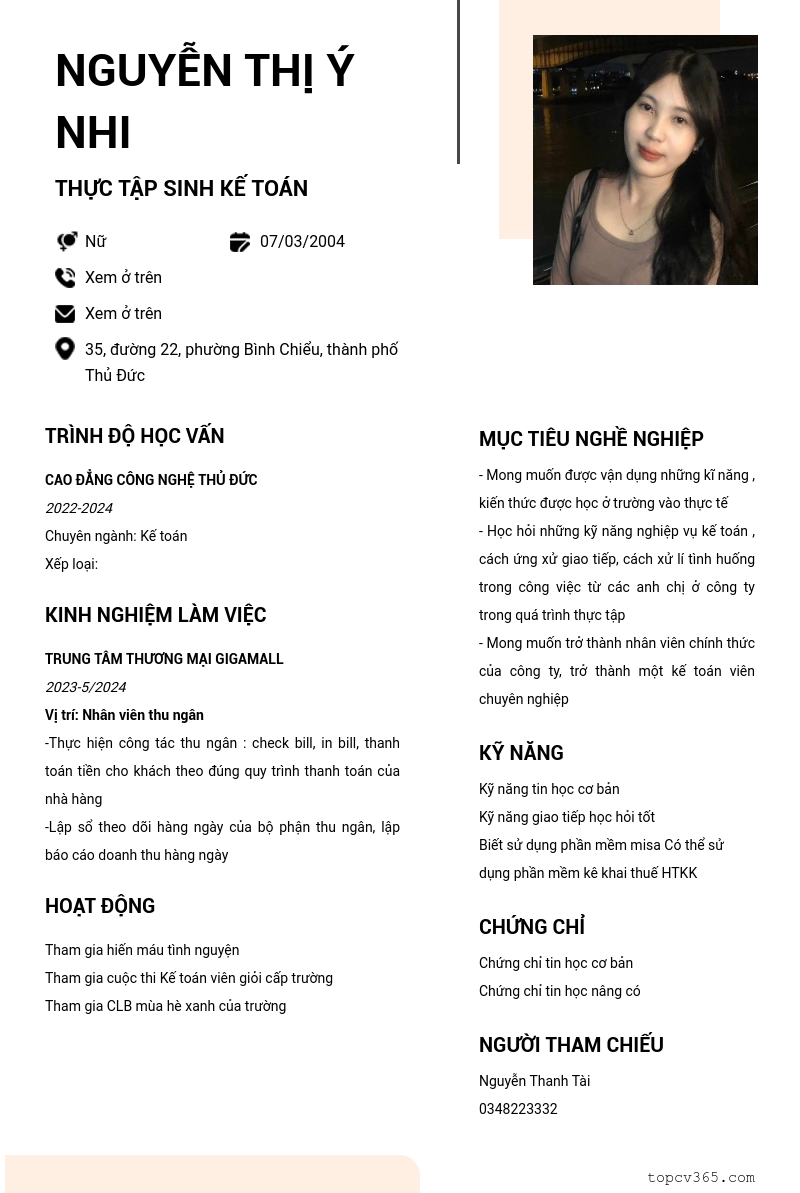 NGUYỄN THỊ Ý NHI

THỰC TẬP SINH KẾ TOÁN

Nữ

07/03/2004

Xem ở trên

Xem ở trên

35, đường 22, phường Bình Chiểu, thành phố Thủ Đức

TRÌNH ĐỘ HỌC VẤN

CAO ĐẲNG CÔNG NGHỆ THỦ ĐỨC

2022-2024

Chuyên ngành: Kế toán

Xếp loại:

KINH NGHIỆM LÀM VIỆC

TRUNG TÂM THƯƠNG MẠI GIGAMALL

2023-5/2024

Vị trí: Nhân viên thu ngân

-Thực hiện công tác thu ngân : check bill, in bill, thanh toán tiền cho khách theo đúng quy trình thanh toán của nhà hàng

-Lập sổ theo dõi hàng ngày của bộ phận thu ngân, lập báo cáo doanh thu hàng ngày

HOẠT ĐỘNG

Tham gia hiến máu tình nguyện

Tham gia cuộc thi Kế toán viên giỏi cấp trường

Tham gia CLB mùa hè xanh của trường

MỤC TIÊU NGHỀ NGHIỆP

- Mong muốn được vận dụng những kĩ năng , kiến thức được học ở trường vào thực tế

- Học hỏi những kỹ năng nghiệp vụ kế toán , cách ứng xử giao tiếp, cách xử lí tình huống trong công việc từ các anh chị ở công ty trong quá trình thực tập

- Mong muốn trở thành nhân viên chính thức của công ty, trở thành một kế toán viên chuyên nghiệp

KỸ NĂNG

Kỹ năng tin học cơ bản

Kỹ năng giao tiếp học hỏi tốt

Biết sử dụng phần mềm misa Có thể sử dụng phần mềm kê khai thuế HTKK

CHỨNG CHỈ

Chứng chỉ tin học cơ bản

Chứng chỉ tin học nâng có

NGƯỜI THAM CHIẾU

Nguyễn Thanh Tài

0348223332

topcv365.com